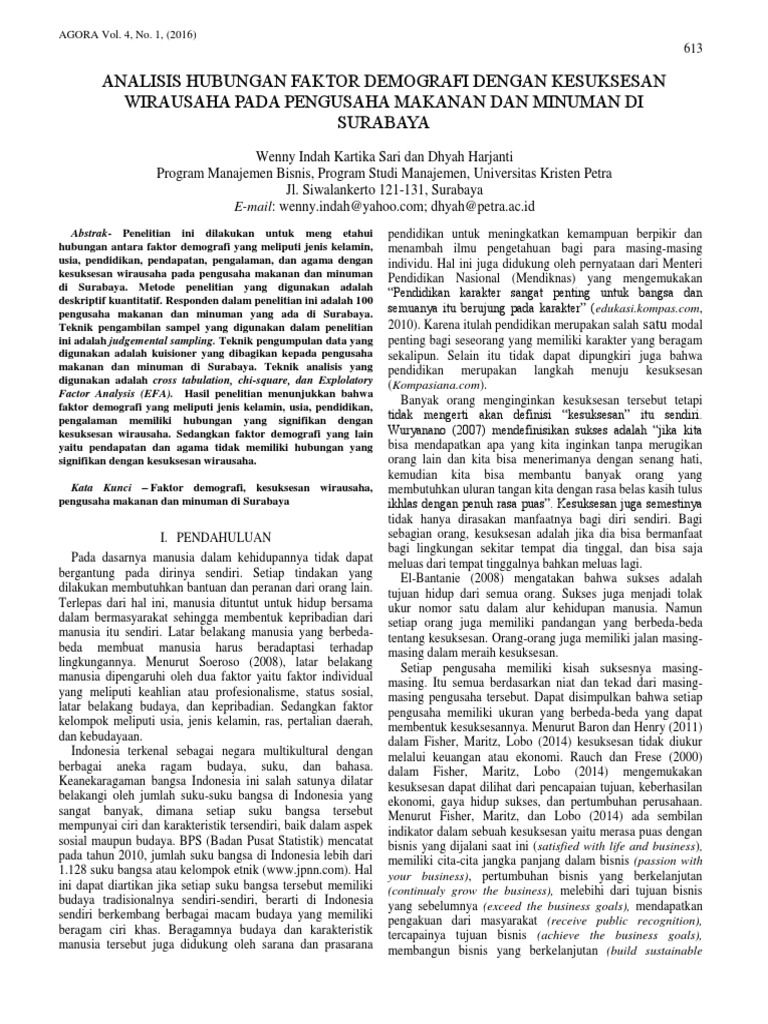 AGORA Vol. 4, No. 1, (2016)

613

ANALISIS HUBUNGAN FAKTOR DEMOGRAFI DENGAN KESUKSESAN WIRAUSAHA PADA PENGUSAHA MAKANAN DAN MINUMAN DI SURABAYA

Wenny Indah Kartika Sari dan Dhyah Harjanti
Program Manajemen Bisnis, Program Studi Manajemen, Universitas Kristen Petra
Jl. Siwalankerto 121-131, Surabaya
E-mail: wenny.indah@yahoo.com; dhyah@petra.ac.id

Abstrak- Penelitian ini dilakukan untuk meng etahui hubungan antara faktor demografi yang meliputi jenis kelamin, usia, pendidikan, pendapatan, pengalaman, dan agama dengan kesuksesan wirausaha pada pengusaha makanan dan minuman di Surabaya. Metode penelitian yang digunakan adalah deskriptif kuantitatif. Responden dalam penelitian ini adalah 100 pengusaha makanan dan minuman yang ada di Surabaya. Teknik pengambilan sampel yang digunakan dalam penelitian ini adalah judgemental sampling. Teknik pengumpulan data yang digunakan adalah kuisioner yang dibagikan kepada pengusaha makanan dan minuman di Surabaya. Teknik analisis yang digunakan adalah cross tabulation, chi-square, dan Explolatory Factor Analysis (EFA). Hasil penelitian menunjukkan bahwa faktor demografi yang meliputi jenis kelamin, usia, pendidikan, pengalaman memiliki hubungan yang signifikan dengan kesuksesan wirausaha. Sedangkan faktor demografi yang lain yaitu pendapatan dan agama tidak memiliki hubungan yang signifikan dengan kesuksesan wirausaha.

Kata Kunci – Faktor demografi, kesuksesan wirausaha, pengusaha makanan dan minuman di Surabaya

I. PENDAHULUAN

Pada dasarnya manusia dalam kehidupannya tidak dapat bergantung pada dirinya sendiri. Setiap tindakan yang dilakukan membutuhkan bantuan dan peranan dari orang lain. Terlepas dari hal ini, manusia dituntut untuk hidup bersama dalam bermasyarakat sehingga membentuk kepribadian dari manusia itu sendiri. Latar belakang manusia yang berbeda-beda membuat manusia harus beradaptasi terhadap lingkungannya. Menurut Soeroso (2008), latar belakang manusia dipengaruhi oleh dua faktor yaitu faktor individual yang meliputi keahlian atau profesionalisme, status sosial, latar belakang budaya, dan kepribadian. Sedangkan faktor kelompok meliputi usia, jenis kelamin, ras, pertalian daerah, dan kebudayaan.

Indonesia terkenal sebagai negara multikultural dengan berbagai aneka ragam budaya, suku, dan bahasa. Keanekaragaman bangsa Indonesia ini salah satunya dilatar belakangi oleh jumlah suku-suku bangsa di Indonesia yang sangat banyak, dimana setiap suku bangsa tersebut mempunyai ciri dan karakteristik tersendiri, baik dalam aspek sosial maupun budaya. BPS (Badan Pusat Statistik) mencatat pada tahun 2010, jumlah suku bangsa di Indonesia lebih dari 1.128 suku bangsa atau kelompok etnik (www.jpnn.com). Hal ini dapat diartikan jika setiap suku bangsa tersebut memiliki budaya tradisionalnya sendiri-sendiri, berarti di Indonesia sendiri berkembang berbagai macam budaya yang memiliki beragam ciri khas. Beragamnya budaya dan karakteristik manusia tersebut juga didukung oleh sarana dan prasarana pendidikan untuk meningkatkan kemampuan berpikir dan menambah ilmu pengetahuan bagi para masing-masing individu. Hal ini juga didukung oleh pernyataan dari Menteri Pendidikan Nasional (Mendiknas) yang mengemukakan "Pendidikan karakter sangat penting untuk bangsa dan semuanya itu berujung pada karakter" (edukasi.kompas.com, 2010). Karena itulah pendidikan merupakan salah satu modal penting bagi seseorang yang memiliki karakter yang beragam sekalipun. Selain itu tidak dapat dipungkiri juga bahwa pendidikan merupakan langkah menuju kesuksesan (Kompasiana.com).

Banyak orang menginginkan kesuksesan tersebut tetapi tidak mengerti akan definisi "kesuksesan" itu sendiri. Wuryanano (2007) mendefinisikan sukses adalah "jika kita bisa mendapatkan apa yang kita inginkan tanpa merugikan orang lain dan kita bisa menerimanya dengan senang hati, kemudian kita bisa membantu banyak orang yang membutuhkan uluran tangan kita dengan rasa belas kasih tulus ikhlas dengan penuh rasa puas". Kesuksesan juga semestinya tidak hanya dirasakan manfaatnya bagi diri sendiri. Bagi sebagian orang, kesuksesan adalah jika dia bisa bermanfaat bagi lingkungan sekitar tempat dia tinggal, dan bisa saja meluas dari tempat tinggalnya bahkan meluas lagi.

El-Bantanie (2008) mengatakan bahwa sukses adalah tujuan hidup dari semua orang. Sukses juga menjadi tolak ukur nomor satu dalam alur kehidupan manusia. Namun setiap orang juga memiliki pandangan yang berbeda-beda tentang kesuksesan. Orang-orang juga memiliki jalan masing-masing dalam meraih kesuksesan.

Setiap pengusaha memiliki kisah suksesnya masing-masing. Itu semua berdasarkan niat dan tekad dari masing-masing pengusaha tersebut. Dapat disimpulkan bahwa setiap pengusaha memiliki ukuran yang berbeda-beda yang dapat membentuk kesuksesannya. Menurut Baron dan Henry (2011) dalam Fisher, Maritz, Lobo (2014) kesuksesan tidak diukur melalui keuangan atau ekonomi. Rauch dan Frese (2000) dalam Fisher, Maritz, Lobo (2014) mengemukakan kesuksesan dapat dilihat dari pencapaian tujuan, keberhasilan ekonomi, gaya hidup sukses, dan pertumbuhan perusahaan. Menurut Fisher, Maritz, dan Lobo (2014) ada sembilan indikator dalam sebuah kesuksesan yaitu merasa puas dengan bisnis yang dijalani saat ini (satisfied with life and business), memiliki cita-cita jangka panjang dalam bisnis (passion with your business), pertumbuhan bisnis yang berkelanjutan (continualy grow the business), melebihi dari tujuan bisnis yang sebelumnya (exceed the business goals), mendapatkan pengakuan dari masyarakat (receive public recognition), tercapainya tujuan bisnis (achieve the business goals), membangun bisnis yang berkelanjutan (build sustainable